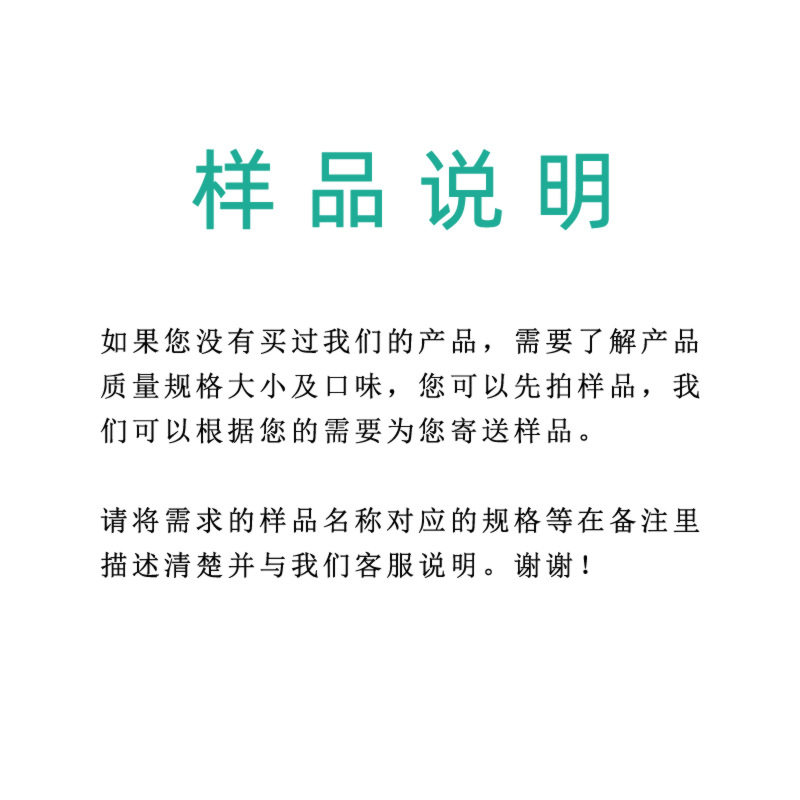 样品说明

如果您没有买过我们的产品，需要了解产品质量规格大小及口味，您可以先拍样品，我们可以根据您的需要为您寄送样品。

请将需求的样品名称对应的规格等在备注里描述清楚并与我们客服说明。谢谢！